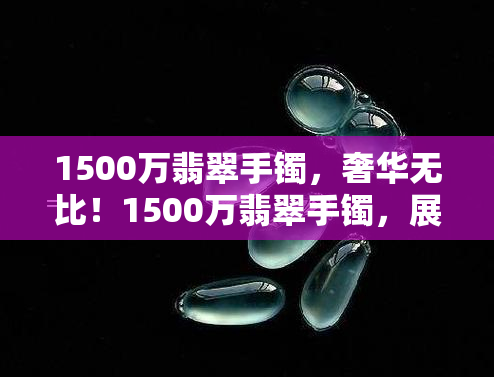 1500万翡翠手镯，奢华无比！1500万翡翠手镯，展